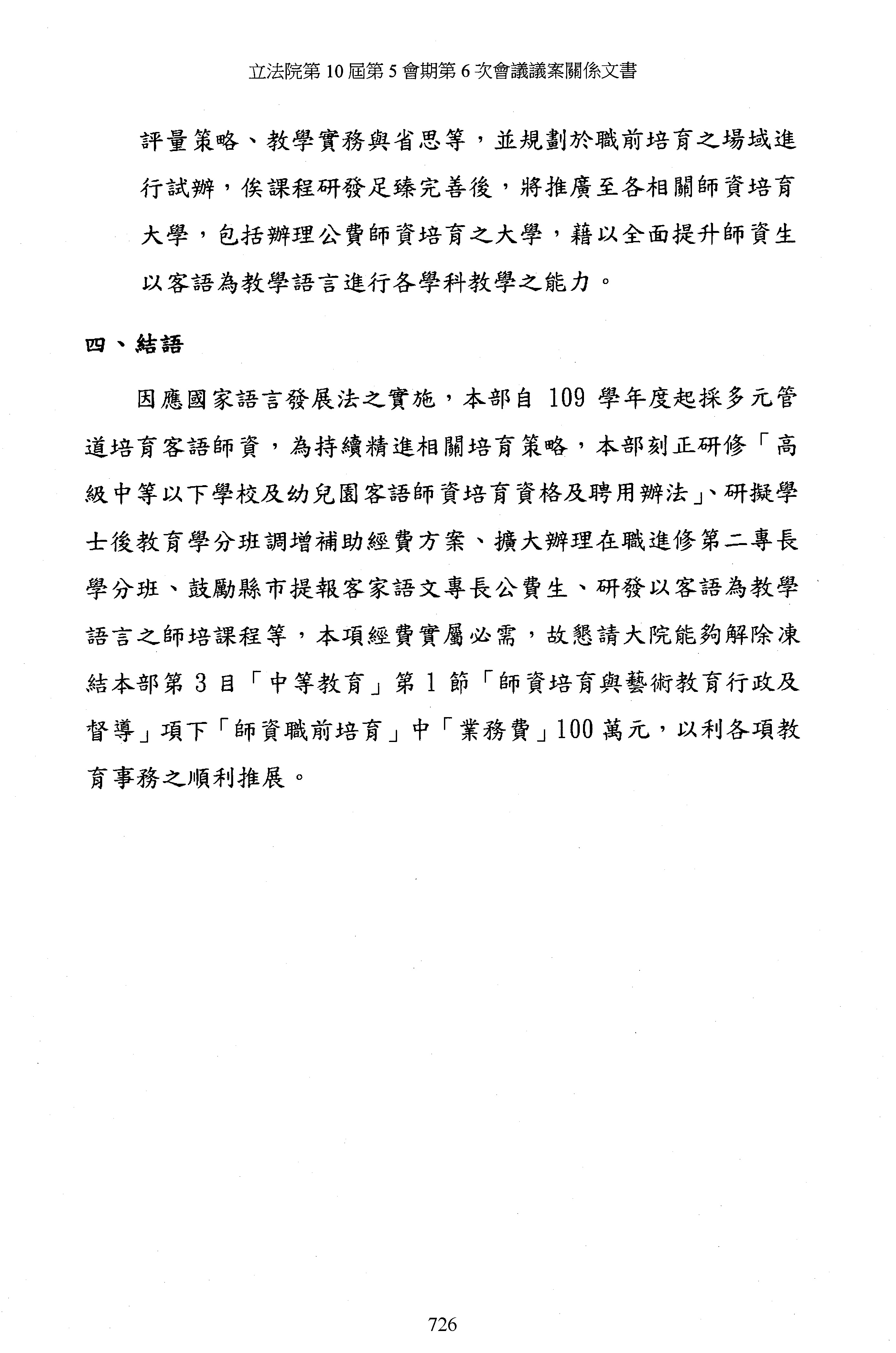 立法院第 10 屆第 5 會期第 6 次會議議案關係文書

評量策略、教學實務與省思等，並規劃於職前培育之場域進行試辦，俟課程研發足臻完善後，將推廣至各相關師資培育大學，包括辦理公費師資培育之大學，藉以全面提升師資生以客語為教學語言進行各學科教學之能力。

四、結語

因應國家語言發展法之實施，本部自 109 學年度起採多元管道培育客語師資，為持續精進相關培育策略，本部刻正研修「高級中等以下學校及幼兒園客語師資培育資格及聘用辦法」、研擬學士後教育學分班調增補助經費方案、擴大辦理在職進修第二專長學分班、鼓勵縣市提報客家語文專長公費生、研發以客語為教學語言之師培課程等，本項經費實屬必需，故懇請大院能夠解除凍結本部第 3 目「中等教育」第 1 節「師資培育與藝術教育行政及督導」項下「師資職前培育」中「業務費」100 萬元，以利各項教育事務之順利推展。

726